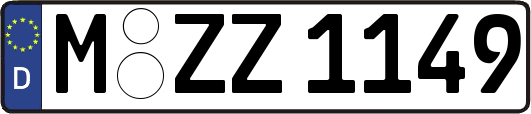 D
M ZZ 1149